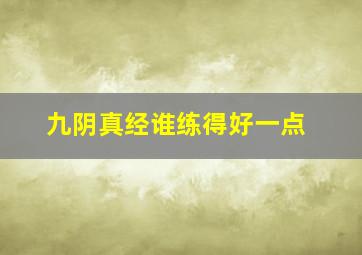 九阴真经谁练得好一点